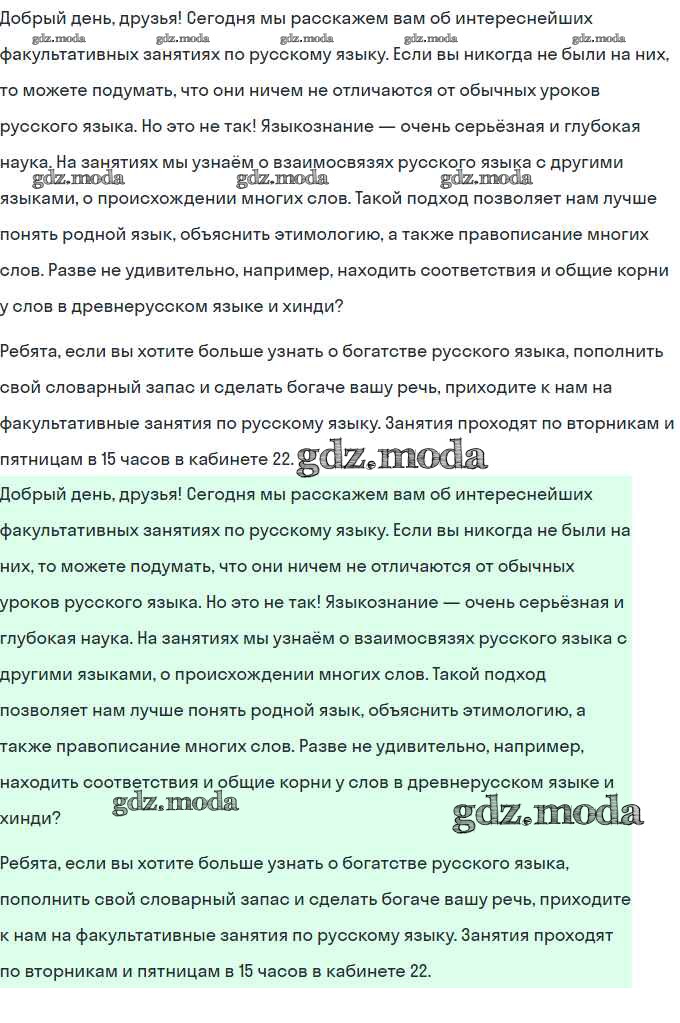 Добрый день, друзья! Сегодня мы расскажем вам об интереснейших факультативных занятиях по русскому языку. Если вы никогда не были на них, то можете подумать, что они ничем не отличаются от обычных уроков русского языка. Но это не так! Языкознание — очень серьёзная и глубокая наука. На занятиях мы узнаём о взаимосвязях русского языка с другими языками, о происхождении многих слов. Такой подход позволяет нам лучше понять родной язык, объяснить этимологию, а также правописание многих слов. Разве не удивительно, например, находить соответствия и общие корни у слов в древнерусском языке и хинди?

gdz.moda gdz.moda gdz.moda gdz.moda gdz.moda gdz.moda gdz.moda gdz.moda

Ребята, если вы хотите больше узнать о богатстве русского языка, пополнить свой словарный запас и сделать богаче вашу речь, приходите к нам на факультативные занятия по русскому языку. Занятия проходят по вторникам и пятницам в 15 часов в кабинете 22. gdz.moda

Добрый день, друзья! Сегодня мы расскажем вам об интереснейших факультативных занятиях по русскому языку. Если вы никогда не были на них, то можете подумать, что они ничем не отличаются от обычных уроков русского языка. Но это не так! Языкознание — очень серьёзная и глубокая наука. На занятиях мы узнаём о взаимосвязях русского языка с другими языками, о происхождении многих слов. Такой подход позволяет нам лучше понять родной язык, объяснить этимологию, а также правописание многих слов. Разве не удивительно, например, находить соответствия и общие корни у слов в древнерусском языке и хинди?

gdz.moda gdz.moda

Ребята, если вы хотите больше узнать о богатстве русского языка, пополнить свой словарный запас и сделать богаче вашу речь, приходите к нам на факультативные занятия по русскому языку. Занятия проходят по вторникам и пятницам в 15 часов в кабинете 22.